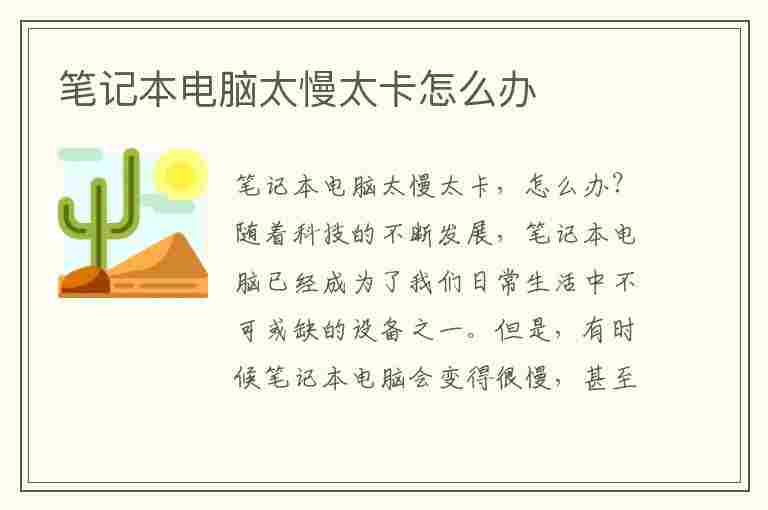 笔记本电脑太慢太卡怎么办

笔记本电脑太慢太卡，怎么办？随着科技的不断发展，笔记本电脑已经成为了我们日常生活中不可或缺的设备之一。但是，有时候笔记本电脑会变得很慢，甚至